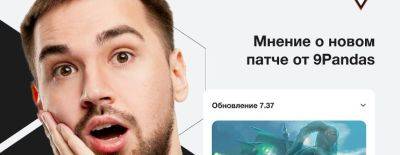 Мнение о новом патче от 9Pandas

Обновление 7.37